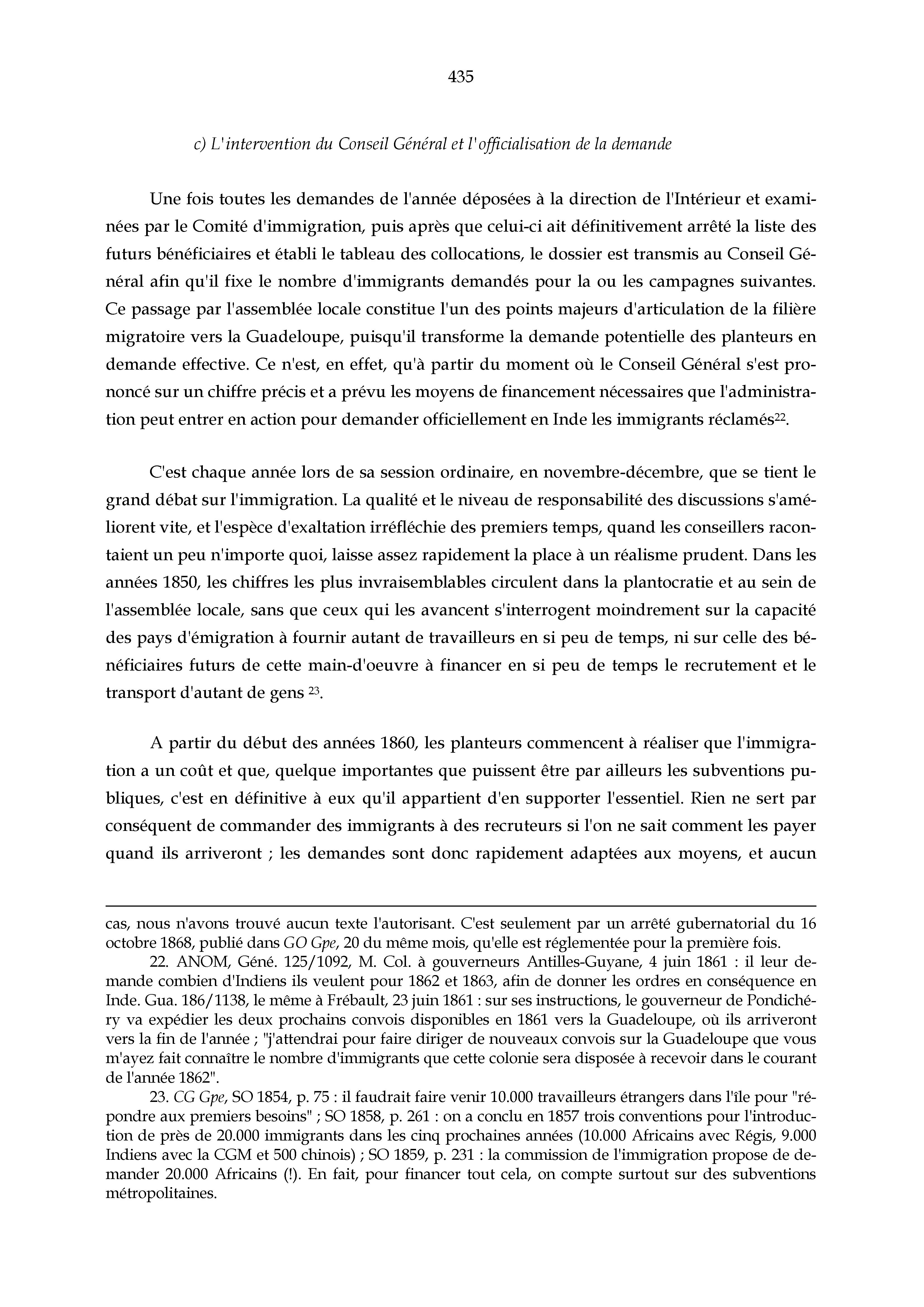 435

c) L'intervention du Conseil Général et l'officialisation de la demande

Une fois toutes les demandes de l'année déposées à la direction de l'Intérieur et examinées par le Comité d'immigration, puis après que celui-ci ait définitivement arrêté la liste des futurs bénéficiaires et établi le tableau des collocations, le dossier est transmis au Conseil Général afin qu'il fixe le nombre d'immigrants demandés pour la ou les campagnes suivantes. Ce passage par l'assemblée locale constitue l'un des points majeurs d'articulation de la filière migratoire vers la Guadeloupe, puisqu'il transforme la demande potentielle des planteurs en demande effective. Ce n'est, en effet, qu'à partir du moment où le Conseil Général s'est prononcé sur un chiffre précis et a prévu les moyens de financement nécessaires que l'administration peut entrer en action pour demander officiellement en Inde les immigrants réclamés$^{22}$.

C'est chaque année lors de sa session ordinaire, en novembre-décembre, que se tient le grand débat sur l'immigration. La qualité et le niveau de responsabilité des discussions s'améliorent vite, et l'espèce d'exaltation irréfléchie des premiers temps, quand les conseillers racontaient un peu n'importe quoi, laisse assez rapidement la place à un réalisme prudent. Dans les années 1850, les chiffres les plus invraisemblables circulent dans la plantocratie et au sein de l'assemblée locale, sans que ceux qui les avancent s'interrogent moindrement sur la capacité des pays d'émigration à fournir autant de travailleurs en si peu de temps, ni sur celle des bénéficiaires futurs de cette main-d'oeuvre à financer en si peu de temps le recrutement et le transport d'autant de gens $^{23}$.

A partir du début des années 1860, les planteurs commencent à réaliser que l'immigration a un coût et que, quelque importantes que puissent être par ailleurs les subventions publiques, c'est en définitive à eux qu'il appartient d'en supporter l'essentiel. Rien ne sert par conséquent de commander des immigrants à des recruteurs si l'on ne sait comment les payer quand ils arriveront ; les demandes sont donc rapidement adaptées aux moyens, et aucun

cas, nous n'avons trouvé aucun texte l'autorisant. C'est seulement par un arrêté gubernatorial du 16 octobre 1868, publié dans GO Gpe, 20 du même mois, qu'elle est réglementée pour la première fois.

22. ANOM, Géné. 125/1092, M. Col. à gouverneurs Antilles-Guyane, 4 juin 1861 : il leur demande combien d'Indiens ils veulent pour 1862 et 1863, afin de donner les ordres en conséquence en Inde. Gua. 186/1138, le même à Frébault, 23 juin 1861 : sur ses instructions, le gouverneur de Pondichéry va expédier les deux prochains convois disponibles en 1861 vers la Guadeloupe, où ils arriveront vers la fin de l'année ; "j'attendrai pour faire diriger de nouveaux convois sur la Guadeloupe que vous m'ayez fait connaître le nombre d'immigrants que cette colonie sera disposée à recevoir dans le courant de l'année 1862".

23. CG Gpe, SO 1854, p. 75 : il faudrait faire venir 10.000 travailleurs étrangers dans l'île pour "répondre aux premiers besoins" ; SO 1858, p. 261 : on a conclu en 1857 trois conventions pour l'introduction de près de 20.000 immigrants dans les cinq prochaines années (10.000 Africains avec Régis, 9.000 Indiens avec la CGM et 500 chinois) ; SO 1859, p. 231 : la commission de l'immigration propose de demander 20.000 Africains (!). En fait, pour financer tout cela, on compte surtout sur des subventions métropolitaines.